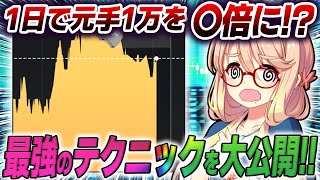 1日で元手1万を〇倍に!?

最強のテクニックを大公開!!